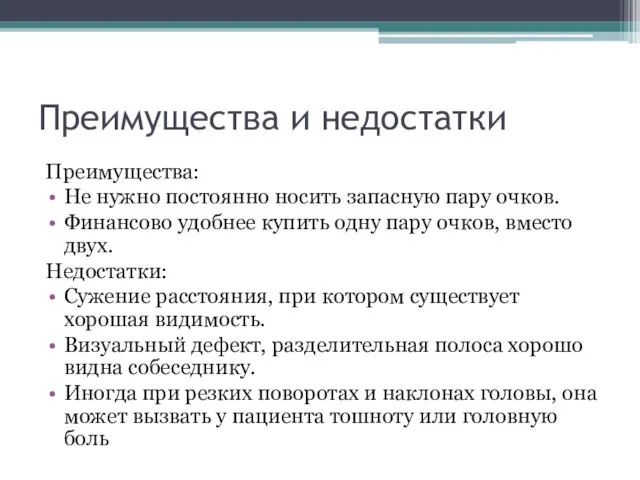 Преимущества и недостатки

Преимущества:
• Не нужно постоянно носить запасную пару очков.
• Финансово удобнее купить одну пару очков, вместо двух.

Недостатки:
• Сужение расстояния, при котором существует хорошая видимость.
• Визуальный дефект, разделительная полоса хорошо видна собеседнику.
• Иногда при резких поворотах и наклонах головы, она может вызвать у пациента тошноту или головную боль